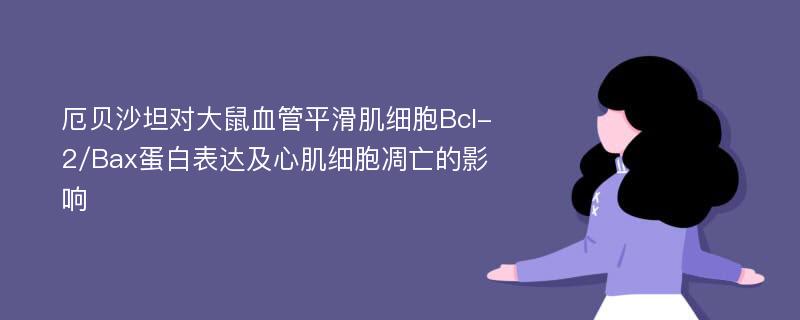 厄贝沙坦对大鼠血管平滑肌细胞Bcl-2/Bax蛋白表达及心肌细胞凋亡的影响